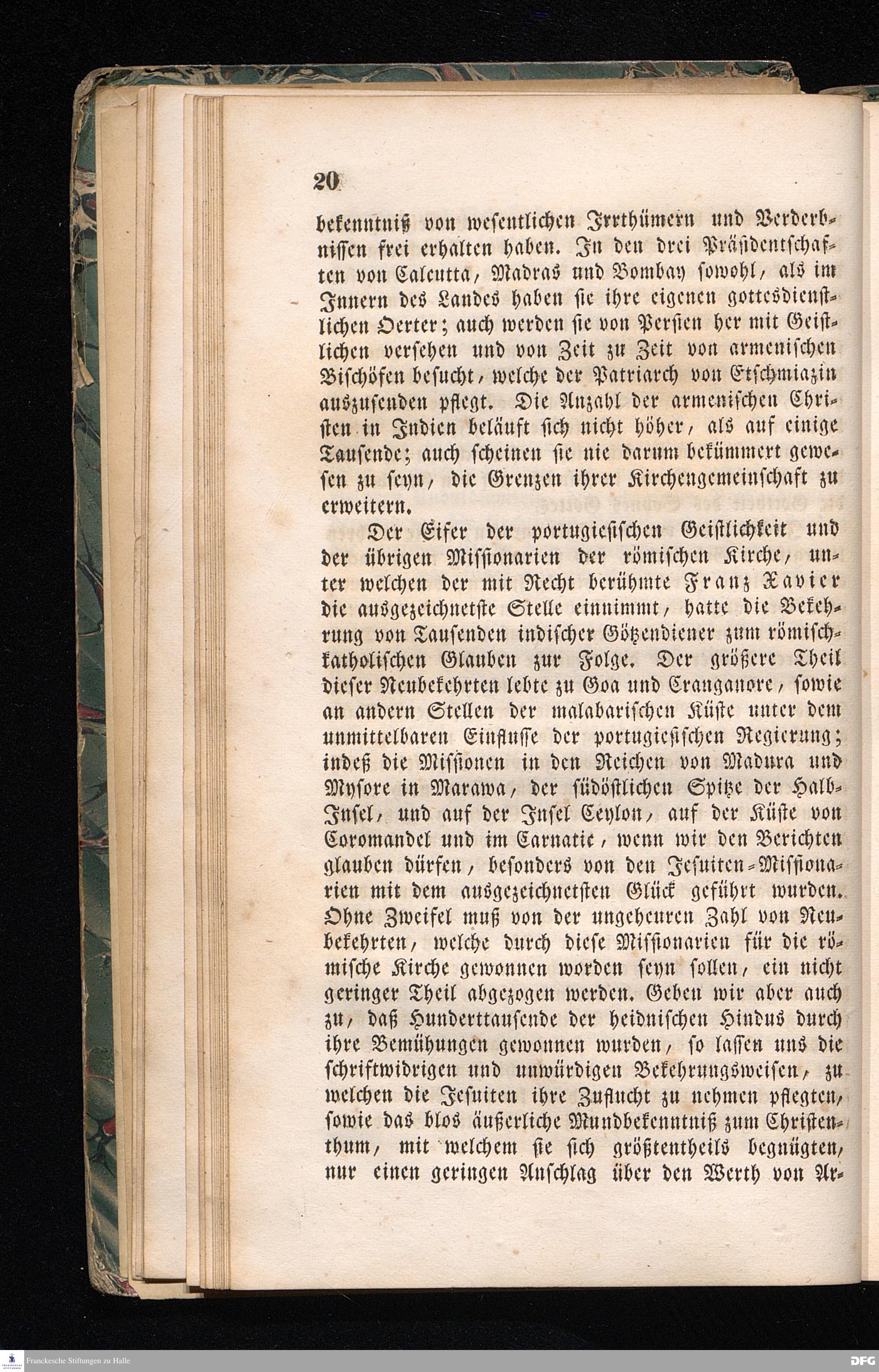 20

bekenntniß von wesentlichen Irrthümern und Verderbnissen frei erhalten haben. In den drei Präsidentschaften von Calcutta, Madras und Bombay sowohl, als im Innern des Landes haben sie ihre eigenen gottesdienstlichen Oerter; auch werden sie von Persien her mit Geistlichen versehen und von Zeit zu Zeit von armenischen Bischöfen besucht, welche der Patriarch von Etschmiazin auszusenden pflegt. Die Anzahl der armenischen Christen in Indien beläuft sich nicht höher, als auf einige Tausende; auch scheinen sie nie darum bekümmert gewesen zu seyn, die Grenzen ihrer Kirchengemeinschaft zu erweitern.

Der Eifer der portugiesischen Geistlichkeit und der übrigen Missionarien der römischen Kirche, unter welchen der mit Recht berühmte Franz Xavier die ausgezeichnetste Stelle einnimmt, hatte die Bekehrung von Tausenden indischer Götzendiener zum römisch-katholischen Glauben zur Folge. Der größere Theil dieser Neubekehrten lebte zu Goa und Cranganore, sowie an andern Stellen der malabarischen Küste unter dem unmittelbaren Einflusse der portugiesischen Regierung; indeß die Missionen in den Reichen von Madura und Mysore in Marawa, der südöstlichen Spitze der Halb-Insel, und auf der Insel Ceylon, auf der Küste von Coromandel und im Carnatic, wenn wir den Berichten glauben dürfen, besonders von den Jesuiten-Missionarien mit dem ausgezeichnetsten Glück geführt wurden. Ohne Zweifel muß von der ungeheuren Zahl von Neubekehrten, welche durch diese Missionarien für die römische Kirche gewonnen worden seyn sollen, ein nicht geringer Theil abgezogen werden. Geben wir aber auch zu, daß Hunderttausende der heidnischen Hindus durch ihre Bemühungen gewonnen wurden, so lassen uns die schriftwidrigen und unwürdigen Bekehrungsweisen, zu welchen die Jesuiten ihre Zuflucht zu nehmen pflegten, sowie das blos äußerliche Mundbekenntniß zum Christenthum, mit welchem sie sich größtentheils begnügten, nur einen geringen Anschlag über den Werth von Ar-

Franckesche Stiftungen zu Halle

DFG